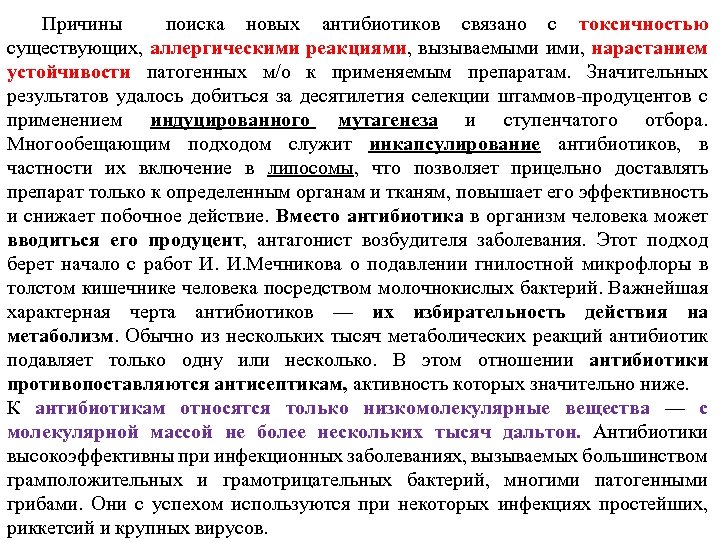 Причины поиска новых антибиотиков связано с токсичностью существующих, аллергическими реакциями, вызываемыми ими, нарастанием устойчивости патогенных м/о к применяемым препаратам. Значительных результатов удалось добиться за десятилетия селекции штаммов-продуцентов с применением индуцированного мутагенеза и ступенчатого отбора. Многообещающим подходом служит инкапсулирование антибиотиков, в частности их включение в липосомы, что позволяет прицельно доставлять препарат только к определенным органам и тканям, повышает его эффективность и снижает побочное действие. Вместо антибиотика в организм человека может вводиться его продуцент, антагонист возбудителя заболевания. Этот подход берет начало с работ И. И.Мечникова о подавлении гнилостной микрофлоры в толстом кишечнике человека посредством молочнокислых бактерий. Важнейшая характерная черта антибиотиков — их избирательность действия на метаболизм. Обычно из нескольких тысяч метаболических реакций антибиотик подавляет только одну или несколько. В этом отношении антибиотики противопоставляются антисептикам, активность которых значительно ниже.
К антибиотикам относятся только низкомолекулярные вещества — с молекулярной массой не более нескольких тысяч дальтон. Антибиотики высокоэффективны при инфекционных заболеваниях, вызываемых большинством грамположительных и грамотрицательных бактерий, многими патогенными грибами. Они с успехом используются при некоторых инфекциях простейших, риккетсий и крупных вирусов.